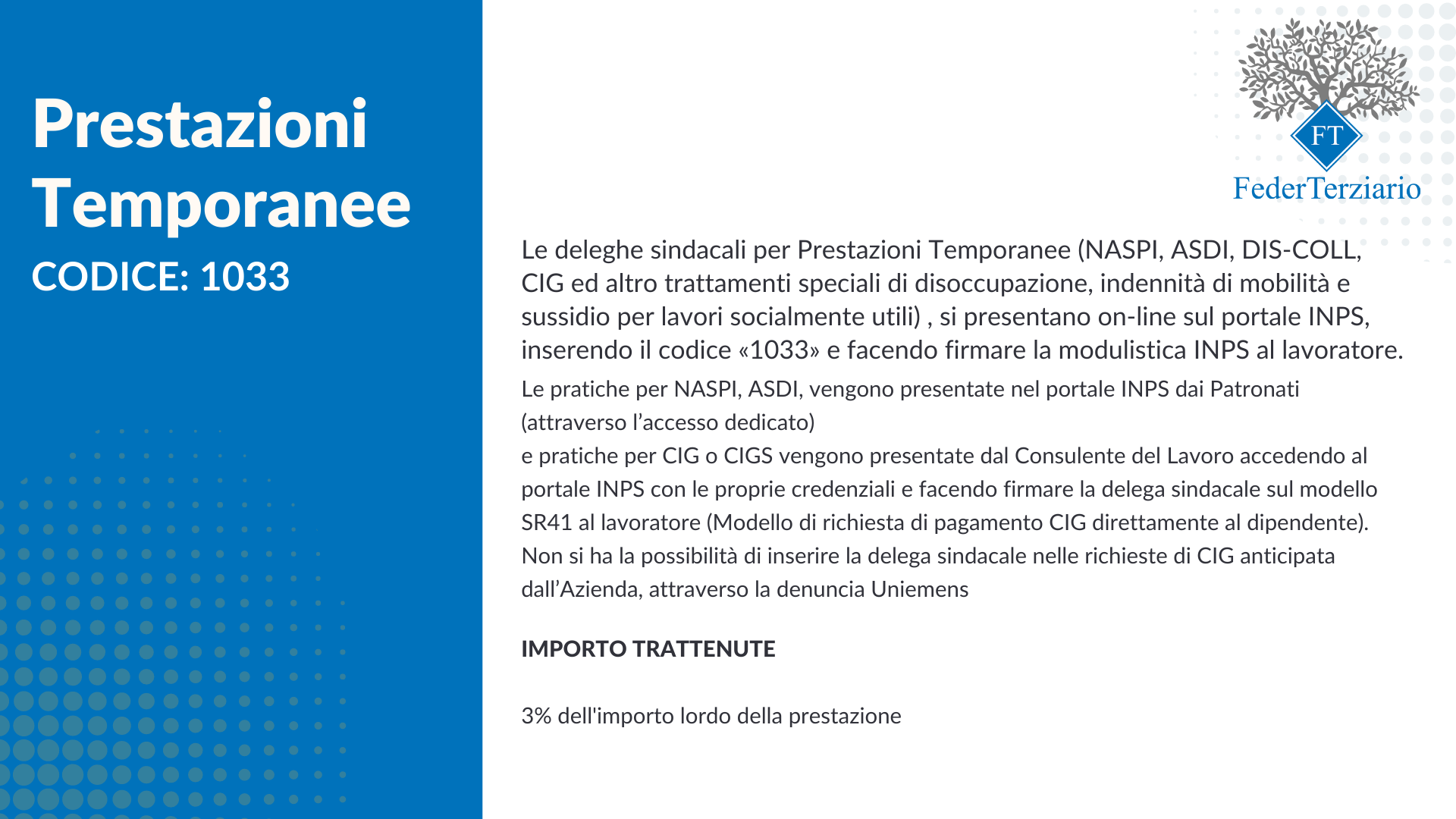 Prestazioni Temporanee

CODICE: 1033

FT

FederTerziario

Le deleghe sindacali per Prestazioni Temporanee (NASPI, ASDI, DIS-COLL, CIG ed altro trattamenti speciali di disoccupazione, indennità di mobilità e sussidio per lavori socialmente utili) , si presentano on-line sul portale INPS, inserendo il codice «1033» e facendo firmare la modulistica INPS al lavoratore.

Le pratiche per NASPI, ASDI, vengono presentate nel portale INPS dai Patronati (attraverso l'accesso dedicato)
e pratiche per CIG o CIGS vengono presentate dal Consulente del Lavoro accedendo al portale INPS con le proprie credenziali e facendo firmare la delega sindacale sul modello SR41 al lavoratore (Modello di richiesta di pagamento CIG direttamente al dipendente).
Non si ha la possibilità di inserire la delega sindacale nelle richieste di CIG anticipata dall'Azienda, attraverso la denuncia Uniemens

IMPORTO TRATTENUTE

3% dell'importo lordo della prestazione